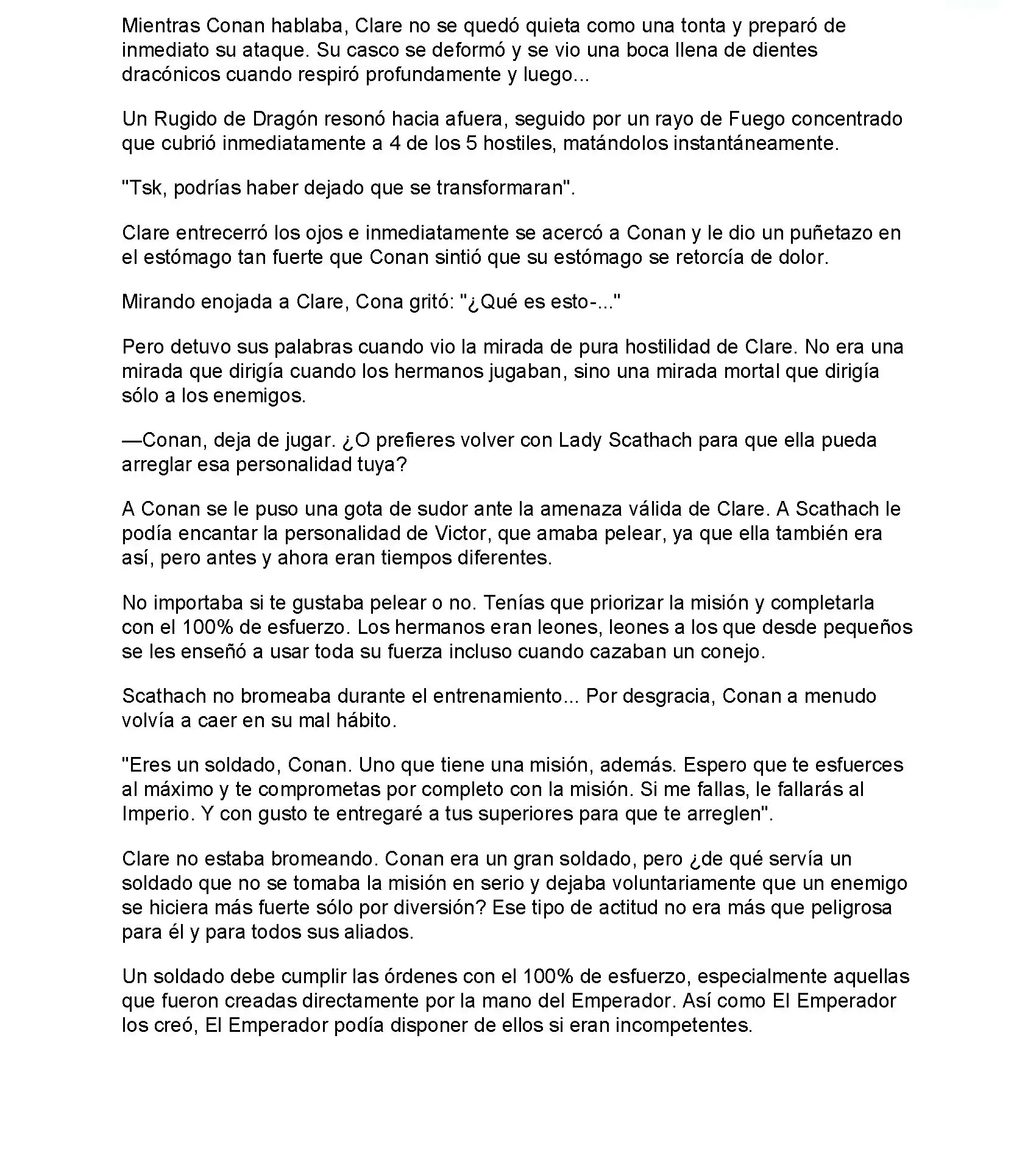 Mientras Conan hablaba, Clare no se quedó quieta como una tonta y preparó de inmediato su ataque. Su casco se deformó y se vio una boca llena de dientes dracónicos cuando respiró profundamente y luego...

Un Rugido de Dragón resonó hacia afuera, seguido por un rayo de Fuego concentrado que cubrió inmediatamente a 4 de los 5 hostiles, matándolos instantáneamente.

"Tsk, podrías haber dejado que se transformaran".

Clare entrecerró los ojos e inmediatamente se acercó a Conan y le dio un puñetazo en el estómago tan fuerte que Conan sintió que su estómago se retorcía de dolor.

Mirando enojada a Clare, Cona gritó: "¿Qué es esto-..."

Pero detuvo sus palabras cuando vio la mirada de pura hostilidad de Clare. No era una mirada que dirigía cuando los hermanos jugaban, sino una mirada mortal que dirigía sólo a los enemigos.

—Conan, deja de jugar. ¿O prefieres volver con Lady Scathach para que ella pueda arreglar esa personalidad tuya?

A Conan se le puso una gota de sudor ante la amenaza válida de Clare. A Scathach le podía encantar la personalidad de Victor, que amaba pelear, ya que ella también era así, pero antes y ahora eran tiempos diferentes.

No importaba si te gustaba pelear o no. Tenías que priorizar la misión y completarla con el 100% de esfuerzo. Los hermanos eran leones, leones a los que desde pequeños se les enseñó a usar toda su fuerza incluso cuando cazaban un conejo.

Scathach no bromeaba durante el entrenamiento... Por desgracia, Conan a menudo volvía a caer en su mal hábito.

"Eres un soldado, Conan. Uno que tiene una misión, además. Espero que te esfuerces al máximo y te comprometas por completo con la misión. Si me fallas, le fallarás al Imperio. Y con gusto te entregaré a tus superiores para que te arreglen".

Clare no estaba bromeando. Conan era un gran soldado, pero ¿de qué servía un soldado que no se tomaba la misión en serio y dejaba voluntariamente que un enemigo se hiciera más fuerte sólo por diversión? Ese tipo de actitud no era más que peligrosa para él y para todos sus aliados.

Un soldado debe cumplir las órdenes con el 100% de esfuerzo, especialmente aquellas que fueron creadas directamente por la mano del Emperador. Así como El Emperador los creó, El Emperador podía disponer de ellos si eran incompetentes.